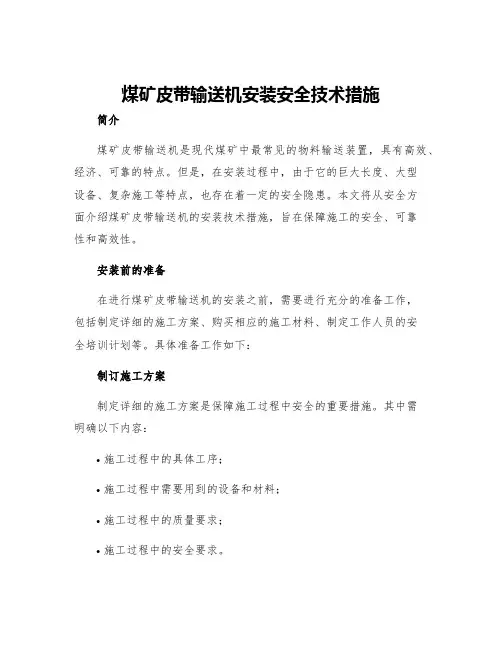 煤矿皮带输送机安装安全技术措施

简介

煤矿皮带输送机是现代煤矿中最常见的物料输送装置，具有高效、经济、可靠的特点。但是，在安装过程中，由于它的巨大长度、大型设备、复杂施工等特点，也存在着一定的安全隐患。本文将从安全方面介绍煤矿皮带输送机的安装技术措施，旨在保障施工的安全、可靠性和高效性。

安装前的准备

在进行煤矿皮带输送机的安装之前，需要进行充分的准备工作，包括制定详细的施工方案、购买相应的施工材料、制定工作人员的安全培训计划等。具体准备工作如下：

制订施工方案

制定详细的施工方案是保障施工过程中安全的重要措施。其中需明确以下内容：

• 施工过程中的具体工序；

• 施工过程中需要用到的设备和材料；

• 施工过程中的质量要求；

• 施工过程中的安全要求。